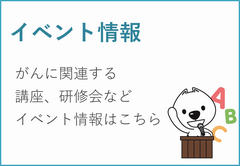 イベント情報

がんに関連する
講座、研修会など
イベント情報はこちら

A
B
C